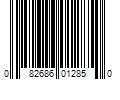 0 82686 01285 0